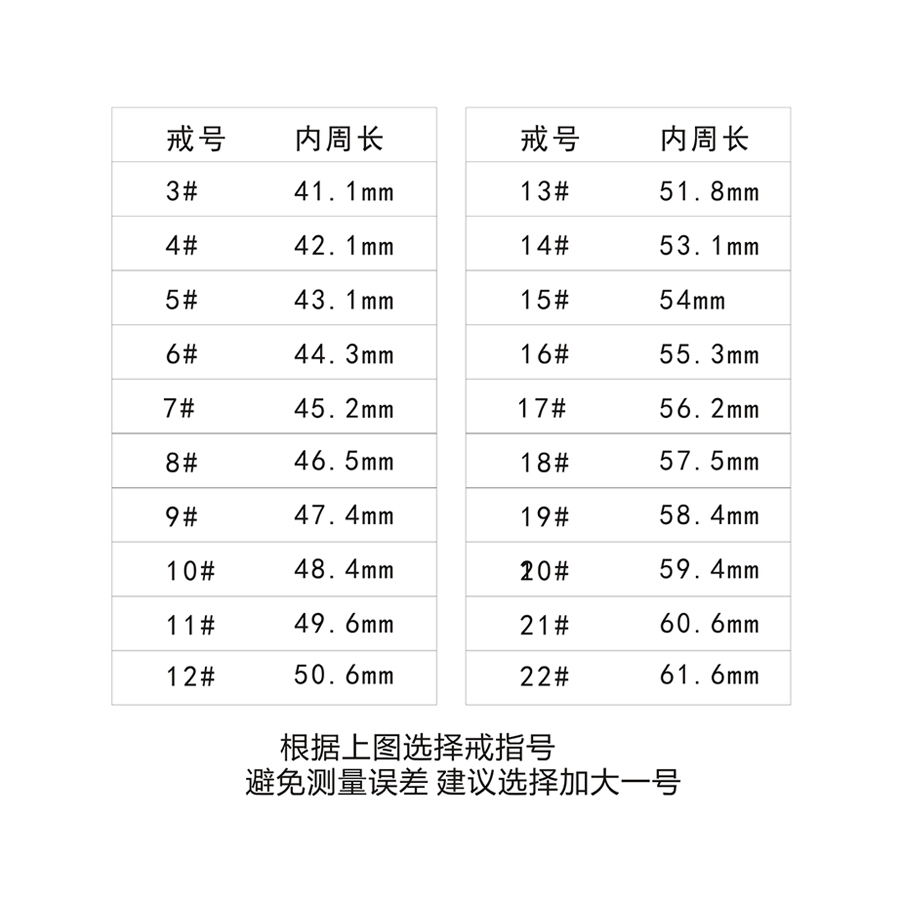 | 戒号 | 内周长 |
|---|---|
| 3# | 41.1mm |
| 4# | 42.1mm |
| 5# | 43.1mm |
| 6# | 44.3mm |
| 7# | 45.2mm |
| 8# | 46.5mm |
| 9# | 47.4mm |
| 10# | 48.4mm |
| 11# | 49.6mm |
| 12# | 50.6mm |

| 戒号 | 内周长 |
|---|---|
| 13# | 51.8mm |
| 14# | 53.1mm |
| 15# | 54mm |
| 16# | 55.3mm |
| 17# | 56.2mm |
| 18# | 57.5mm |
| 19# | 58.4mm |
| 20# | 59.4mm |
| 21# | 60.6mm |
| 22# | 61.6mm |

根据上图选择戒指号
避免测量误差 建议选择加大一号